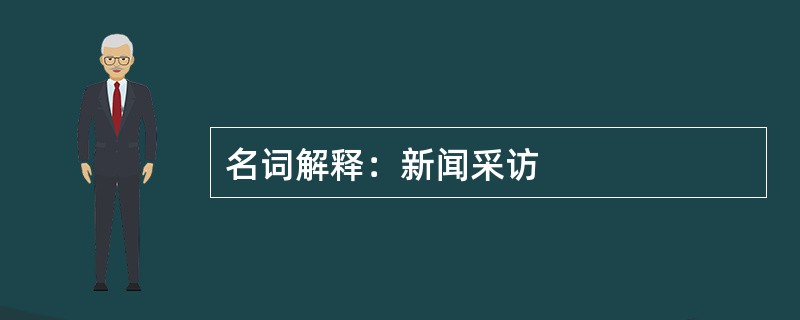 名词解释：新闻采访